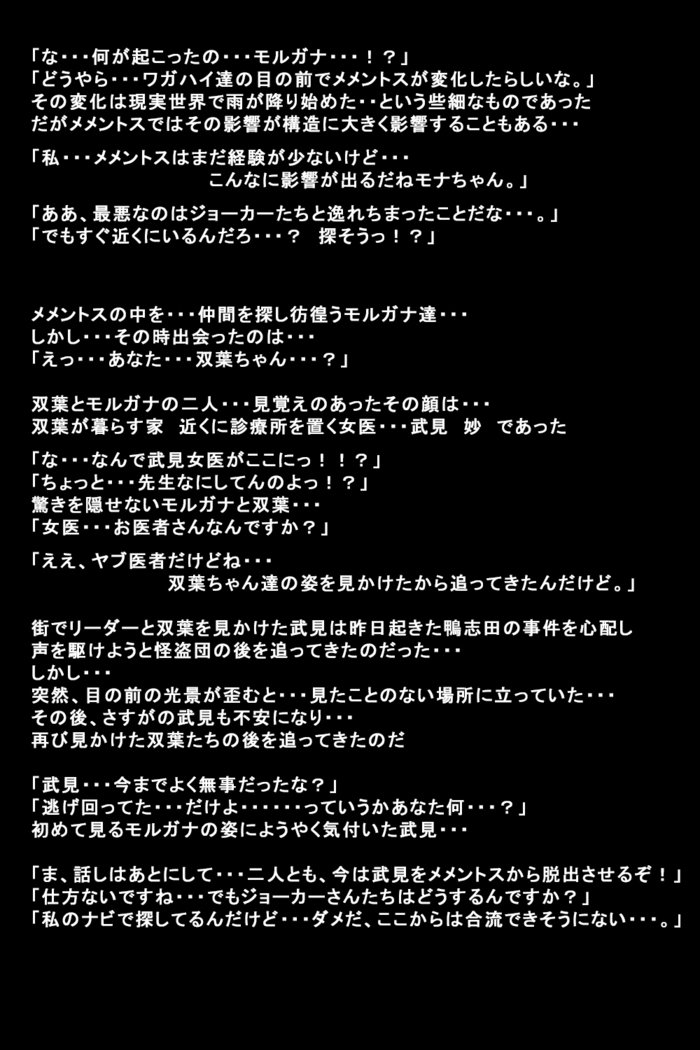 「な・・・何が起こったの・・・モルガナ・・・！？」
「どうやら・・・ワガハイ達の目の前でメメントスが変化したらしいな。」
その変化は現実世界で雨が降り始めた・・という些細なものであった
だがメメントスではその影響が構造に大きく影響することもある・・・

「私・・・メメントスはまだ経験が少ないけど・・・
こんなに影響が出るだねモナちゃん。」

「ああ、最悪なのはジョーカーたちと逸れちまったことだな・・・。」
「でもすぐ近くにいるんだろ・・・？　探そうっ！？」

メメントスの中を・・・仲間を探し彷徨うモルガナ達・・・
しかし・・・その時出会ったのは・・・
「えっ・・・あなた・・・双葉ちゃん・・・？」

双葉とモルガナの二人・・・見覚えのあったその顔は・・・
双葉が暮らす家　近くに診療所を置く女医・・・武見　妙　であった

「な・・・なんで武見女医がここにっ！！？」
「ちょっと・・・先生なにしてんのよっ！？」
驚きを隠せないモルガナと双葉・・・
「女医・・・お医者さんなんですか？」

「ええ、ヤブ医者だけどね・・・
双葉ちゃん達の姿を見かけたから追ってきたんだけど。」

街でリーダーと双葉を見かけた武見は昨日起きた鴨志田の事件を心配し
声を駆けようと怪盗団の後を追ってきたのだった・・・
しかし・・・
突然、目の前の光景が歪むと・・・見たことのない場所に立っていた・・・
その後、さすがの武見も不安になり・・・
再び見かけた双葉たちの後を追ってきたのだ

「武見・・・今までよく無事だったな？」
「逃げ回ってた・・・だけよ・・・・・・っていうかあなた何・・・？」
初めて見るモルガナの姿にようやく気付いた武見・・・

「ま、話しはあとにして・・・二人とも、今は武見をメメントスから脱出させるぞ！」
「仕方ないですね・・・でもジョーカーさんたちはどうするんですか？」
「私のナビで探してるんだけど・・・ダメだ、ここからは合流できそうにない・・・。」